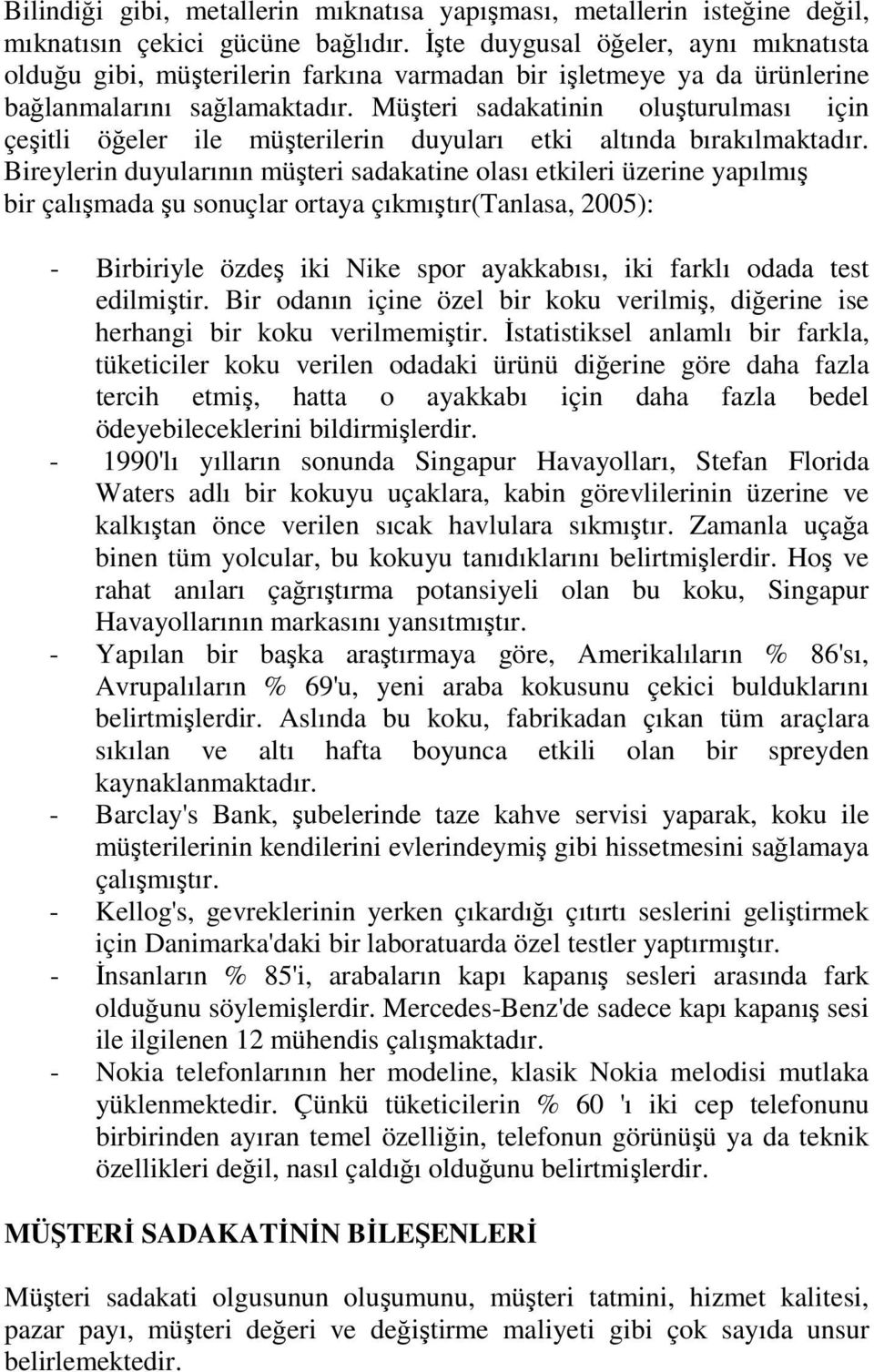 Bilindiği gibi, metallerin mıknatısa yapışması, metallerin isteğine değil, mıknatısın çekici gücüne bağlıdır. İşte duygusal öğeler, aynı mıknatısta olduğu gibi, müşterilerin farkına varmadan bir işletmeye ya da ürünlerine bağlanmalarını sağlamaktadır. Müşteri sadakatinin oluşturulması için çeşitli öğeler ile müşterilerin duyuları etki altında bırakılmaktadır. Bireylerin duyularının müşteri sadakatine olası etkileri üzerine yapılmış bir çalışmada şu sonuçlar ortaya çıkmıştır(Tanlasa, 2005):

- Birbiriyle özdeş iki Nike spor ayakkabısı, iki farklı odada test edilmiştir. Bir odanın içine özel bir koku verilmiş, diğerine ise herhangi bir koku verilmemiştir. İstatistiksel anlamlı bir farkla, tüketiciler koku verilen odadaki ürünü diğerine göre daha fazla tercih etmiş, hatta o ayakkabı için daha fazla bedel ödeyebileceklerini bildirmişlerdir.
- 1990'lı yılların sonunda Singapur Havayolları, Stefan Florida Waters adlı bir kokuyu uçaklara, kabin görevlilerinin üzerine ve kalkıştan önce verilen sıcak havlulara sıkmıştır. Zamanla uçağa binen tüm yolcular, bu kokuyu tanıdıklarını belirtmişlerdir. Hoş ve rahat anıları çağrıştırma potansiyeli olan bu koku, Singapur Havayollarının markasını yansıtmıştır.
- Yapılan bir başka araştırmaya göre, Amerikalıların % 86'sı, Avrupalıların % 69'u, yeni araba kokusunu çekici bulduklarını belirtmişlerdir. Aslında bu koku, fabrikadan çıkan tüm araçlara sıkılan ve altı hafta boyunca etkili olan bir spreyden kaynaklanmaktadır.
- Barclay's Bank, şubelerinde taze kahve servisi yaparak, koku ile müşterilerinin kendilerini evlerindeymiş gibi hissetmesini sağlamaya çalışmıştır.
- Kellog's, gevreklerinin yerken çıkardığı çıtırtı seslerini geliştirmek için Danimarka'daki bir laboratuarda özel testler yaptırmıştır.
- İnsanların % 85'i, arabaların kapı kapanış sesleri arasında fark olduğunu söylemişlerdir. Mercedes-Benz'de sadece kapı kapanış sesi ile ilgilenen 12 mühendis çalışmaktadır.
- Nokia telefonlarının her modeline, klasik Nokia melodisi mutlaka yüklenmektedir. Çünkü tüketicilerin % 60 'ı iki cep telefonunu birbirinden ayıran temel özelliğin, telefonun görünüşü ya da teknik özellikleri değil, nasıl çaldığı olduğunu belirtmişlerdir.

MÜŞTERİ SADAKATİNİN BİLEŞENLERİ

Müşteri sadakati olgusunun oluşumunu, müşteri tatmini, hizmet kalitesi, pazar payı, müşteri değeri ve değiştirme maliyeti gibi çok sayıda unsur belirlemektedir.